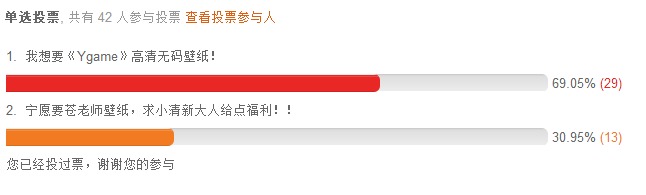 单选投票, 共有 42 人参与投票 查看投票参与人

1. 我想要《Ygame》高清无码壁纸！

69.05% (29)

2. 宁愿要苍老师壁纸，求小清新大人给点福利！！

30.95% (13)

您已经投过票，谢谢您的参与